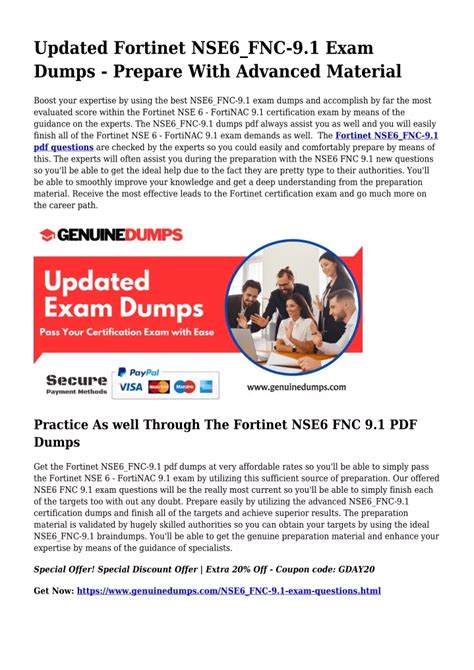 Updated Fortinet NSE6_FNC-9.1 Exam Dumps - Prepare With Advanced Material

Boost your expertise by using the best NSE6_FNC-9.1 exam dumps and accomplish by far the most evaluated score within the Fortinet NSE 6 - FortiNAC 9.1 certification exam by means of the guidance on the experts. The NSE6_FNC-9.1 dumps pdf always assist you as well and you will easily finish all of the Fortinet NSE 6 - FortiNAC 9.1 exam demands as well. The Fortinet NSE6_FNC-9.1 pdf questions are checked by the experts so you could easily and comfortably prepare by means of this. The experts will often assist you during the preparation with the NSE6 FNC 9.1 new questions so you'll be able to get the ideal help due to the fact they are pretty type to their authorities. You'll be able to smoothly improve your knowledge and get a deep understanding from the preparation material. Receive the most effective leads to the Fortinet certification exam and go much more on the career path.

GENUINEDUMPS

Updated Exam Dumps

Pass Your Certification Exam with Ease

Secure Payment Methods

PayPal VISA

www.genuinedumps.com

Practice As well Through The Fortinet NSE6 FNC 9.1 PDF Dumps

Get the Fortinet NSE6_FNC-9.1 pdf dumps at very affordable rates so you'll be able to simply pass the Fortinet NSE 6 - FortiNAC 9.1 exam by utilizing this sufficient source of preparation. Our offered NSE6 FNC 9.1 exam questions will be the really most current so you'll be able to simply finish each of the targets too with out any doubt. Prepare easily by utilizing the advanced NSE6_FNC-9.1 certification dumps and finish all of the targets and achieve superior results. The preparation material is validated by hugely skilled authorities so you can obtain your targets by using the ideal NSE6_FNC-9.1 braindumps. You'll be able to get the genuine preparation material and enhance your expertise by means of the guidance of specialists.

Special Offer! Special Discount Offer | Extra 20% Off - Coupon code: GDAY20

Get Now: https://www.genuinedumps.com/NSE6_FNC-9.1-exam-questions.html